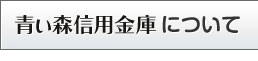 青い森信用金庫 について